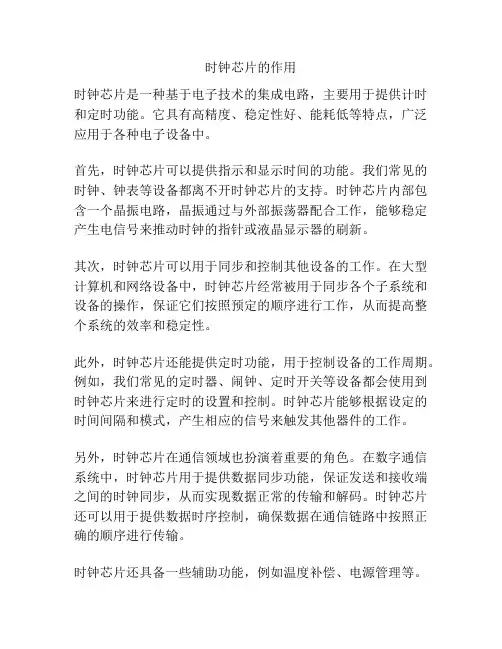 时钟芯片的作用

时钟芯片是一种基于电子技术的集成电路，主要用于提供计时和定时功能。它具有高精度、稳定性好、能耗低等特点，广泛应用于各种电子设备中。

首先，时钟芯片可以提供指示和显示时间的功能。我们常见的时钟、钟表等设备都离不开时钟芯片的支持。时钟芯片内部包含一个晶振电路，晶振通过与外部振荡器配合工作，能够稳定产生电信号来推动时钟的指针或液晶显示器的刷新。

其次，时钟芯片可以用于同步和控制其他设备的工作。在大型计算机和网络设备中，时钟芯片经常被用于同步各个子系统和设备的操作，保证它们按照预定的顺序进行工作，从而提高整个系统的效率和稳定性。

此外，时钟芯片还能提供定时功能，用于控制设备的工作周期。例如，我们常见的定时器、闹钟、定时开关等设备都会使用到时钟芯片来进行定时的设置和控制。时钟芯片能够根据设定的时间间隔和模式，产生相应的信号来触发其他器件的工作。

另外，时钟芯片在通信领域也扮演着重要的角色。在数字通信系统中，时钟芯片用于提供数据同步功能，保证发送和接收端之间的时钟同步，从而实现数据正常的传输和解码。时钟芯片还可以用于提供数据时序控制，确保数据在通信链路中按照正确的顺序进行传输。

时钟芯片还具备一些辅助功能，例如温度补偿、电源管理等。